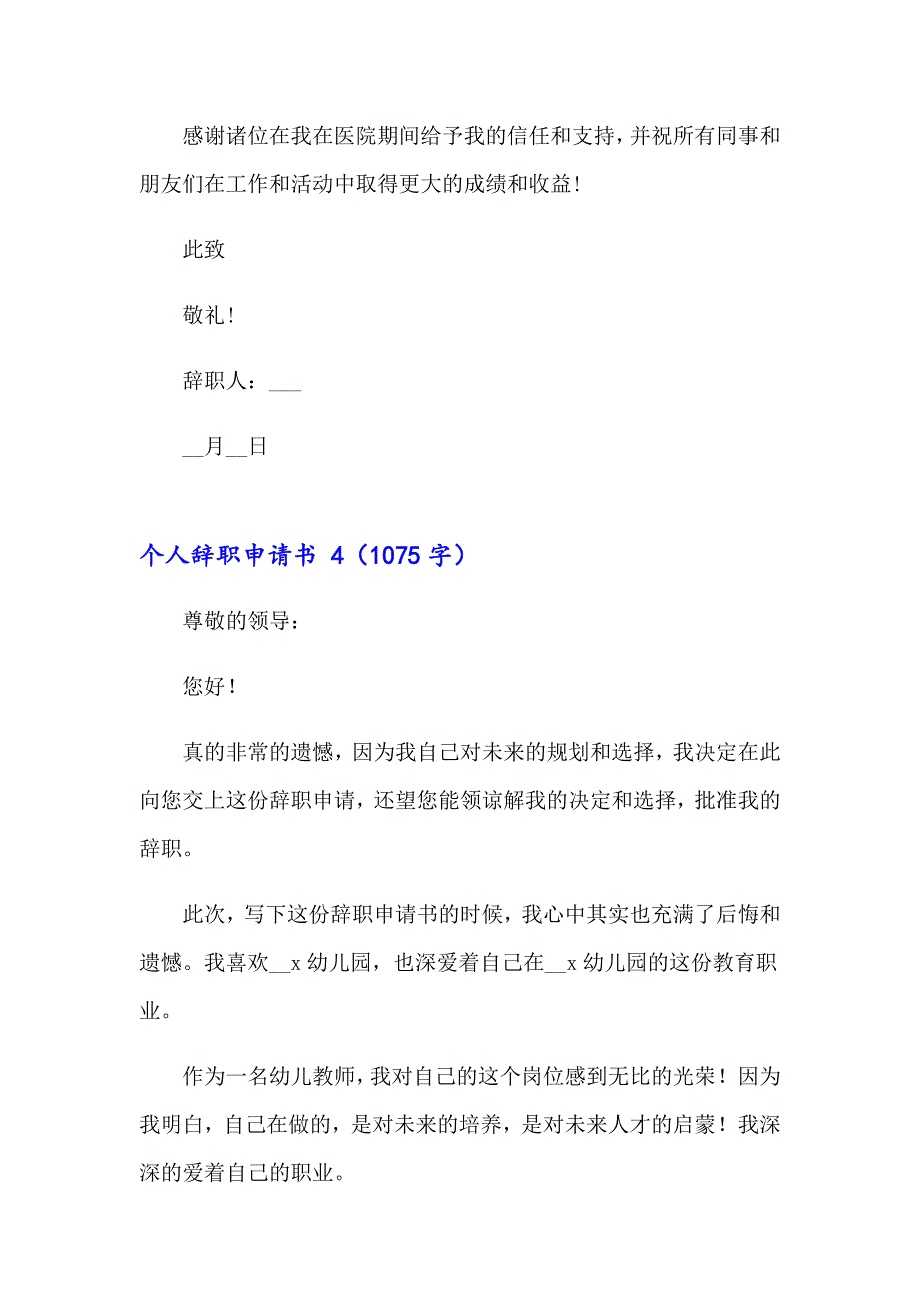 感谢诸位在我在医院期间给予我的信任和支持，并祝所有同事和朋友们在工作和活动中取得更大的成绩和收益！

此致

敬礼！

辞职人：___

__月__日

个人辞职申请书 4（1075 字）

尊敬的领导：

您好！

真的非常的遗憾，因为我自己对未来的规划和选择，我决定在此向您交上这份辞职申请，还望您能领谅解我的决定和选择，批准我的辞职。

此次，写下这份辞职申请书的时候，我心中其实也充满了后悔和遗憾。我喜欢__x 幼儿园，也深爱着自己在__x 幼儿园的这份教育职业。

作为一名幼儿教师，我对自己的这个岗位感到无比的光荣！因为我明白，自己在做的，是对未来的培养，是对未来人才的启蒙！我深深的爱着自己的职业。